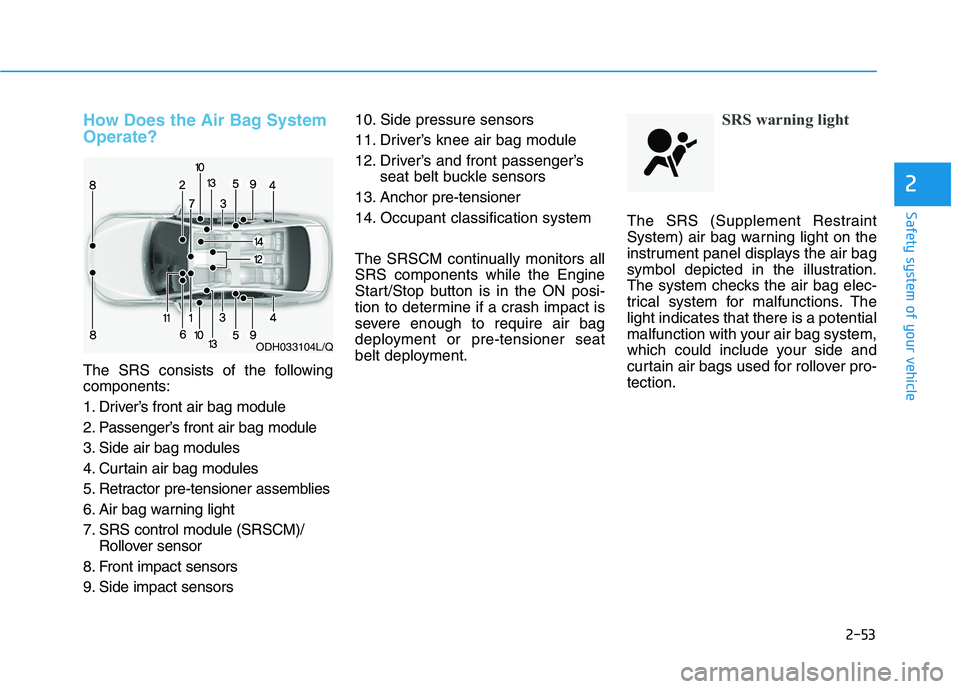 How Does the Air Bag System Operate?

8
2
10
13
5
9
4
7
3
14
12
11
1
3
4
8
6
10
13
5
9
ODH033104L/Q

The SRS consists of the following components:

1. Driver's front air bag module
2. Passenger's front air bag module
3. Side air bag modules
4. Curtain air bag modules
5. Retractor pre-tensioner assemblies
6. Air bag warning light
7. SRS control module (SRSCM)/ Rollover sensor
8. Front impact sensors
9. Side impact sensors
10. Side pressure sensors
11. Driver's knee air bag module
12. Driver's and front passenger's seat belt buckle sensors
13. Anchor pre-tensioner
14. Occupant classification system

The SRSCM continually monitors all SRS components while the Engine Start/Stop button is in the ON position to determine if a crash impact is severe enough to require air bag deployment or pre-tensioner seat belt deployment.

SRS warning light

The SRS (Supplement Restraint System) air bag warning light on the instrument panel displays the air bag symbol depicted in the illustration. The system checks the air bag electrical system for malfunctions. The light indicates that there is a potential malfunction with your air bag system, which could include your side and curtain air bags used for rollover protection.

2
Safety system of your vehicle

2-53

carmanualsonline.info